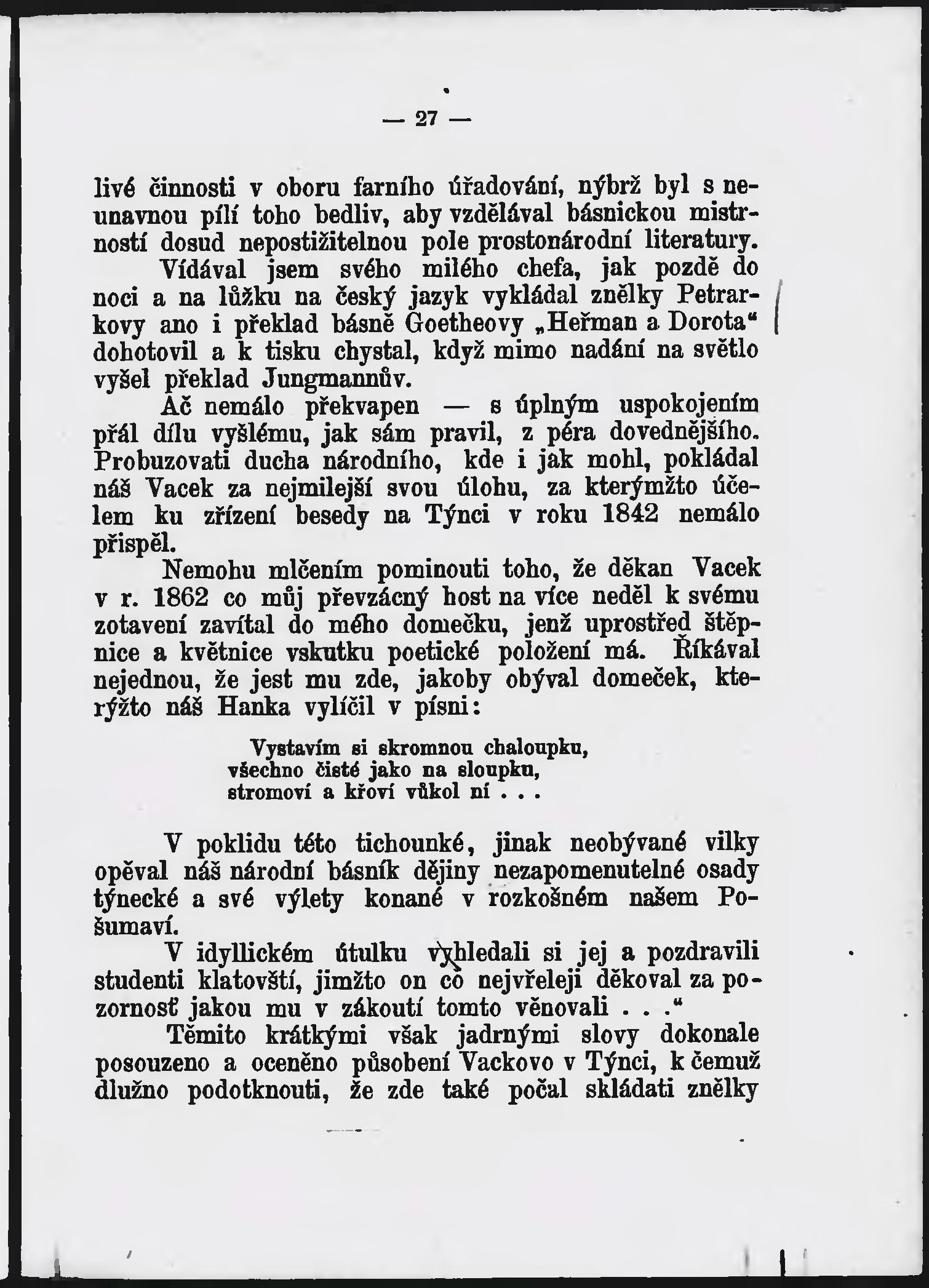 — 27 —

livé činnosti v oboru farního úřadování, nýbrž byl s neunavnou pílí toho bedliv, aby vzdělával básnickou mistrností dosud nepostižitelnou pole prostonárodní literatury.

Vídával jsem svého milého chefa, jak pozdě do noci a na lůžku na český jazyk vykládal znělky Petrarkovy ano i překlad básně Goetheovy „Heřman a Dorota“ dohotovil a k tisku chystal, když mimo nadání na světlo vyšel překlad Jungmannův.

Ač nemálo překvapen — s úplným uspokojením přál dílu vyšlému, jak sám pravil, z péra dovednějšího. Probuzovati ducha národního, kde i jak mohl, pokládal náš Vacek za nejmilejší svou úlohu, za kterýmžto účelem ku zřízení besedy na Týnci v roku 1842 nemálo přispěl.

Nemohu mlčením pominouti toho, že děkan Vacek v r. 1862 co můj převzácný host na více neděl k svému zotavení zavítal do mého domečku, jenž uprostřed štěpnice a květnice vskutku poetické položení má. Říkával nejednou, že jest mu zde, jakoby obýval domeček, kterýžto náš Hanka vylíčil v písni:

Vystavím si skromnou chaloupku,
všechno čisté jako na sloupku,
stromoví a křoví vůkol ní . . .

V poklidu této tichounké, jinak neobývané vilky opěval náš národní básník dějiny nezapomenutelné osady týnecké a své výlety konané v rozkošném našem Pošumaví.

V idyllickém útulku vyhledali si jej a pozdravili studenti klatovští, jimžto on co nejvřeleji děkoval za pozornosť jakou mu v zákoutí tomto věnovali . . .“

Těmito krátkými však jadrnými slovy dokonale posouzeno a oceněno působení Vackovo v Týnci, k čemuž dlužno podotknouti, že zde také počal skládati znělky